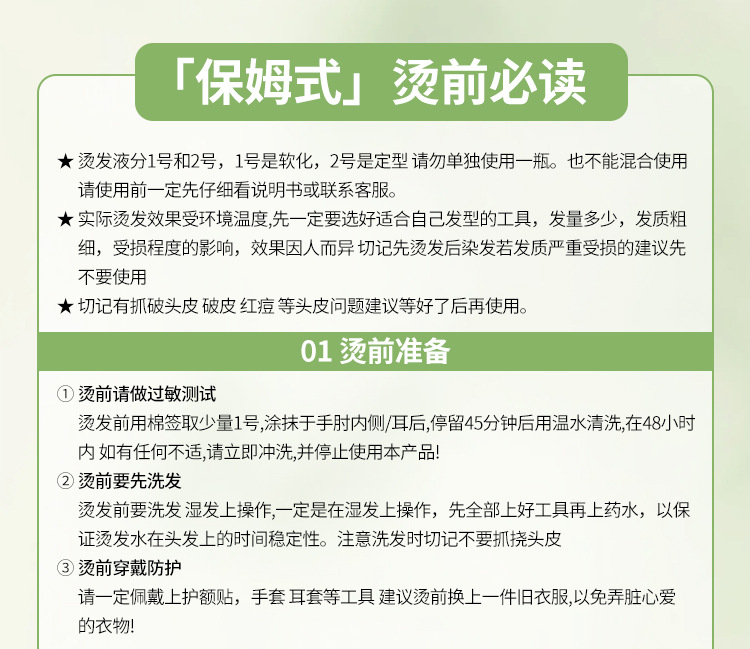 「保姆式」烫前必读

★ 烫发液分1号和2号，1号是软化，2号是定型 请勿单独使用一瓶。也不能混合使用 请使用前一定先仔细看说明书或联系客服。

★ 实际烫发效果受环境温度,先一定要选好适合自己发型的工具，发量多少，发质粗细，受损程度的影响，效果因人而异 切记先烫发后染发若发质严重受损的建议先不要使用

★ 切记有抓破头皮 破皮 红痘 等头皮问题建议等好了后再使用。

01 烫前准备

① 烫前请做过敏测试
烫发前用棉签取少量1号,涂抹于手肘内侧/耳后,停留45分钟后用温水清洗,在48小时内 如有任何不适,请立即冲洗,并停止使用本产品!

② 烫前要先洗发
烫发前要洗发 湿发上操作,一定是在湿发上操作，先全部上好工具再上药水，以保证烫发水在头发上的时间稳定性。注意洗发时切记不要抓挠头皮

③ 烫前穿戴防护
请一定佩戴上护额贴，手套 耳套等工具 建议烫前换上一件旧衣服,以免弄脏心爱的衣物!